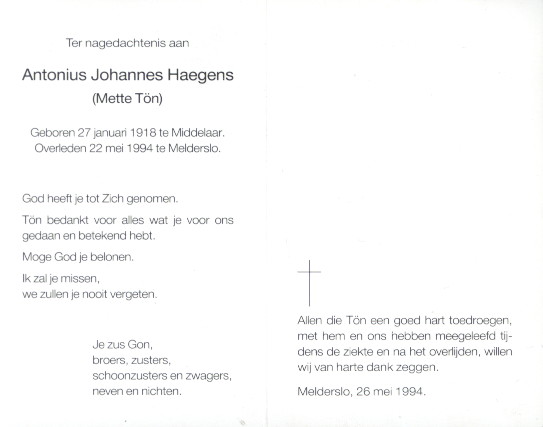 Ter nagedachtenis aan

Antonius Johannes Haegens
(Mette Tön)

Geboren 27 januari 1918 te Middelaar.
Overleden 22 mei 1994 te Melderslo.

God heeft je tot Zich genomen.

Tön bedankt voor alles wat je voor ons gedaan en betekend hebt.

Moge God je belonen.

Ik zal je missen,
we zullen je nooit vergeten.

Je zus Gon,
broers, zusters,
schoonzusters en zwagers,
neven en nichten.

Allen die Tön een goed hart toedroegen, met hem en ons hebben meegeleefd tijdens de ziekte en na het overlijden, willen wij van harte dank zeggen.

Melderslo, 26 mei 1994.